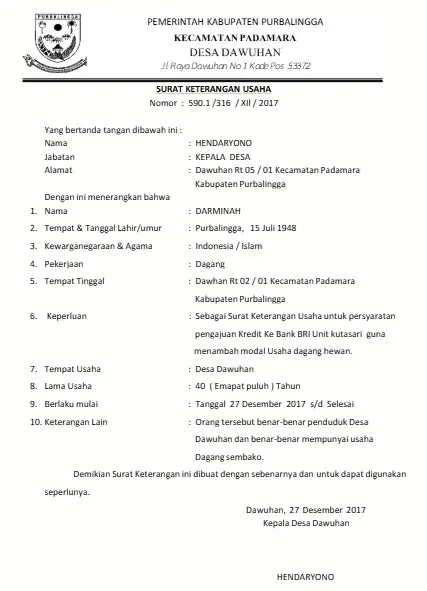 PURBALINGGA

PEMERINTAH KABUPATEN PURBALINGGA
KECAMATAN PADAMARA
DESA DAWUHAN
Jl. Raya Dawuhan No 1 Kode Pos 53372

SURAT KETERANGAN USAHA
Nomor : 590.1 /316 / XII / 2017

Yang bertanda tangan dibawah ini :
Nama : HENDARYONO
Jabatan : KEPALA DESA
Alamat : Dawuhan Rt 05 / 01 Kecamatan Padamara Kabupaten Purbalingga

Dengan ini menerangkan bahwa
1. Nama : DARMINAH
2. Tempat & Tanggal Lahir/umur : Purbalingga, 15 Juli 1948
3. Kewarganegaraan & Agama : Indonesia / Islam
4. Pekerjaan : Dagang
5. Tempat Tinggal : Dawhan Rt 02 / 01 Kecamatan Padamara Kabupaten Purbalingga
6. Keperluan : Sebagai Surat Keterangan Usaha untuk persyaratan pengajuan Kredit Ke Bank BRI Unit kutasari guna menambah modal Usaha dagang hewan.
7. Tempat Usaha : Desa Dawuhan
8. Lama Usaha : 40 ( Emapat puluh ) Tahun
9. Berlaku mulai : Tanggal 27 Desember 2017 s/d Selesai
10. Keterangan Lain : Orang tersebut benar-benar penduduk Desa Dawuhan dan benar-benar mempunyai usaha Dagang sembako.

Demikian Surat Keterangan ini dibuat dengan sebenarnya dan untuk dapat digunakan seperlunya.

Dawuhan, 27 Desember 2017
Kepala Desa Dawuhan

HENDARYONO